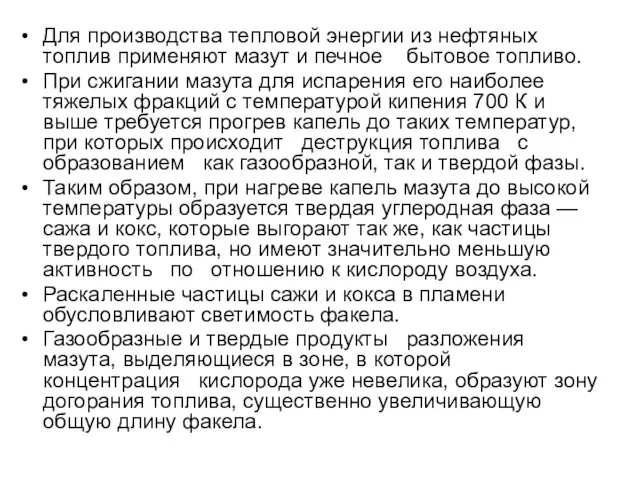 • Для производства тепловой энергии из нефтяных топлив применяют мазут и печное бытовое топливо.
• При сжигании мазута для испарения его наиболее тяжелых фракций с температурой кипения 700 К и выше требуется прогрев капель до таких температур, при которых происходит деструкция топлива с образованием как газообразной, так и твердой фазы.
• Таким образом, при нагреве капель мазута до высокой температуры образуется твердая углеродная фаза — сажа и кокс, которые выгорают так же, как частицы твердого топлива, но имеют значительно меньшую активность по отношению к кислороду воздуха.
• Раскаленные частицы сажи и кокса в пламени обусловливают светимость факела.
• Газообразные и твердые продукты разложения мазута, выделяющиеся в зоне, в которой концентрация кислорода уже невелика, образуют зону догорания топлива, существенно увеличивающую общую длину факела.